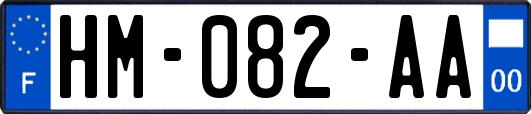 F
HM-082-AA
00